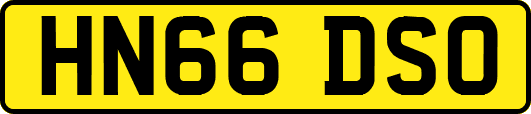 HN66 DSO